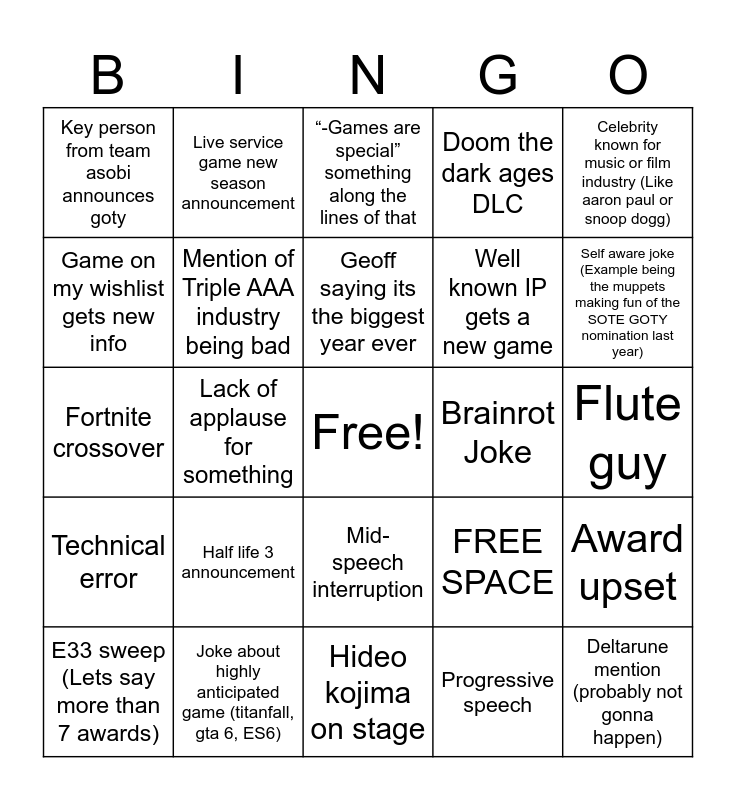 | B | I | N | G | O |
|---|---|---|---|---|
| Key person from team asobi announces goty | Live service game new season announcement | “-Games are special” something along the lines of that | Doom the dark ages DLC | Celebrity known for music or film industry (Like aaron paul or snoop dogg) |
| Game on my wishlist gets new info | Mention of Triple AAA industry being bad | Geoff saying its the biggest year ever | Well known IP gets a new game | Self aware joke (Example being the muppets making fun of the SOTE GOTY nomination last year) |
| Fortnite crossover | Lack of applause for something | Free! | Brainrot Joke | Flute guy |
| Technical error | Half life 3 announcement | Mid-speech interruption | FREE SPACE | Award upset |
| E33 sweep (Lets say more than 7 awards) | Joke about highly anticipated game (titanfall, gta 6, ES6) | Hideo kojima on stage | Progressive speech | Deltarune mention (probably not gonna happen) |